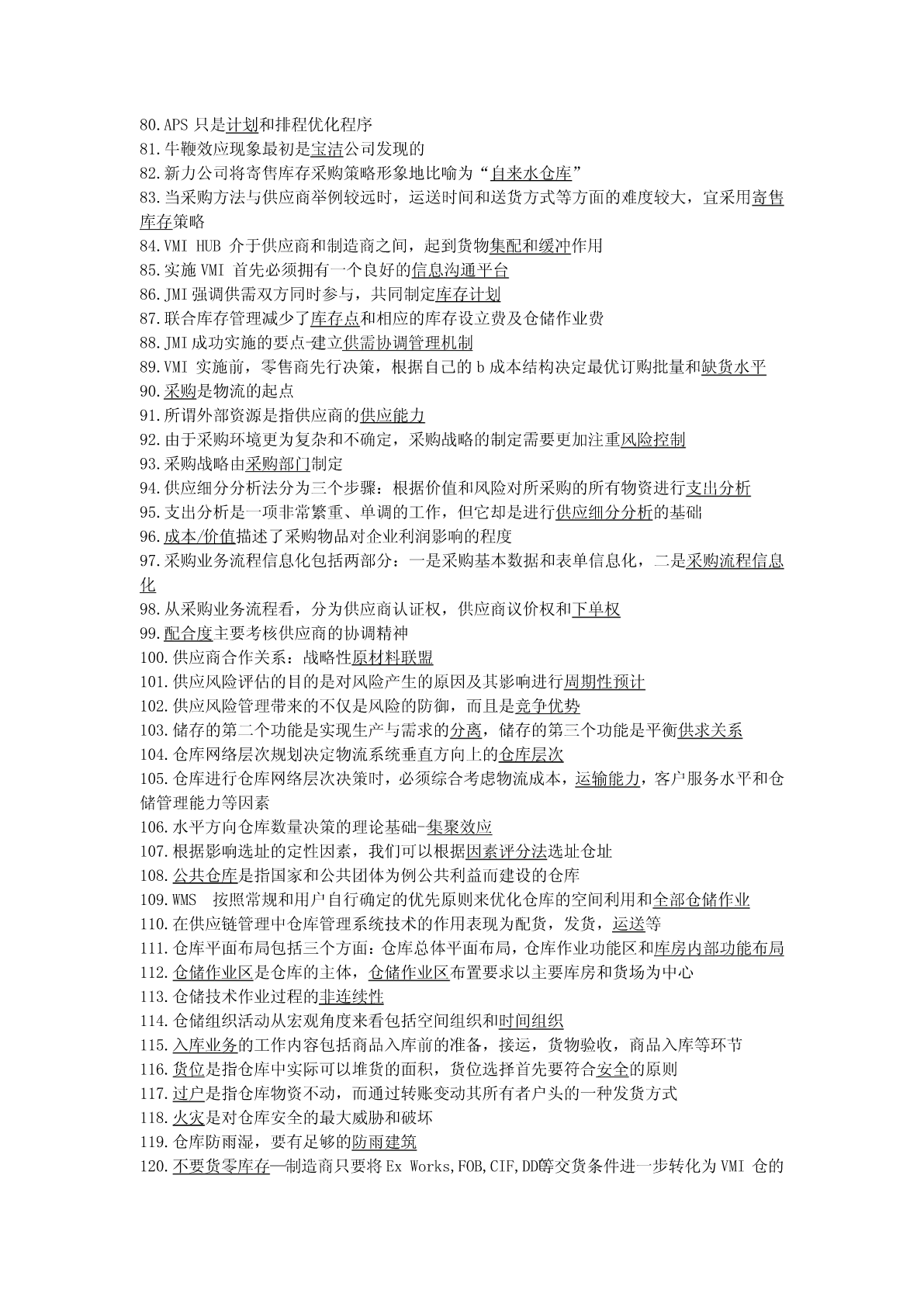 80.APS 只是计划和排程优化程序
81.牛鞭效应现象最初是宝洁公司发现的
82.新力公司将寄售库存采购策略形象地比喻为“自来水仓库”
83.当采购方法与供应商举例较远时，运送时间和送货方式等方面的难度较大，宜采用寄售库存策略
84.VMI HUB 介于供应商和制造商之间，起到货物集配和缓冲作用
85.实施 VMI 首先必须拥有一个良好的信息沟通平台
86.JMI 强调供需双方同时参与，共同制定库存计划
87.联合库存管理减少了库存点和相应的库存设立费及仓储作业费
88.JMI 成功实施的要点-建立供需协调管理机制
89.VMI 实施前，零售商先行决策，根据自己的 b 成本结构决定最优订购批量和缺货水平
90.采购是物流的起点
91.所谓外部资源是指供应商的供应能力
92.由于采购环境更为复杂和不确定，采购战略的制定需要更加注重风险控制
93.采购战略由采购部门制定
94.供应细分分析法分为三个步骤：根据价值和风险对所采购的所有物资进行支出分析
95.支出分析是一项非常繁重、单调的工作，但它却是进行供应细分分析的基础
96.成本/价值描述了采购物品对企业利润影响的程度
97.采购业务流程信息化包括两部分：一是采购基本数据和表单信息化，二是采购流程信息化
98.从采购业务流程看，分为供应商认证权，供应商议价权和下单权
99.配合度主要考核供应商的协调精神
100.供应商合作关系：战略性原材料联盟
101.供应风险评估的目的是对风险产生的原因及其影响进行周期性预计
102.供应风险管理带来的不仅是风险的防御，而且是竞争优势
103.储存的第二个功能是实现生产与需求的分离，储存的第三个功能是平衡供求关系
104.仓库网络层次规划决定物流系统垂直方向上的仓库层次
105.仓库进行仓库网络层次决策时，必须综合考虑物流成本，运输能力，客户服务水平和仓储管理能力等因素
106.水平方向仓库数量决策的理论基础-集聚效应
107.根据影响选址的定性因素，我们可以根据因素评分法选址仓址
108.公共仓库是指国家和公共团体为例公共利益而建设的仓库
109.WMS  按照常规和用户自行确定的优先原则来优化仓库的空间利用和全部仓储作业
110.在供应链管理中仓库管理系统技术的作用表现为配货，发货，运送等
111.仓库平面布局包括三个方面：仓库总体平面布局，仓库作业功能区和库房内部功能布局
112.仓储作业区是仓库的主体，仓储作业区布置要求以主要库房和货场为中心
113.仓储技术作业过程的非连续性
114.仓储组织活动从宏观角度来看包括空间组织和时间组织
115.入库业务的工作内容包括商品入库前的准备，接运，货物验收，商品入库等环节
116.货位是指仓库中实际可以堆货的面积，货位选择首先要符合安全的原则
117.过户是指仓库物资不动，而通过转账变动其所有者户头的一种发货方式
118.火灾是对仓库安全的最大威胁和破坏
119.仓库防雨湿，要有足够的防雨建筑
120.不要货零库存—制造商只要将 Ex Works,FOB,CIF,DD等交货条件进一步转化为 VMI 仓的